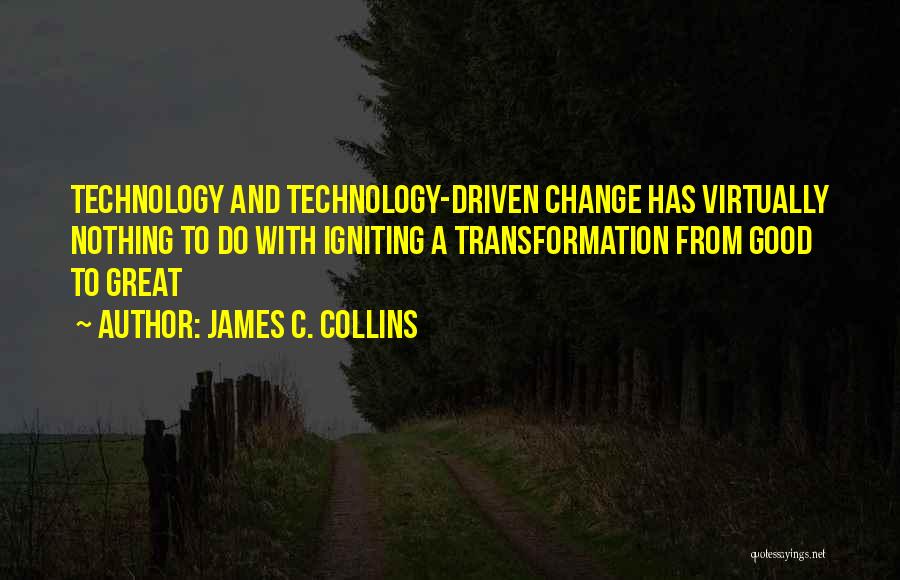 TECHNOLOGY AND TECHNOLOGY-DRIVEN CHANGE HAS VIRTUALLY NOTHING TO DO WITH IGNITING A TRANSFORMATION FROM GOOD TO GREAT

~ AUTHOR: JAMES C. COLLINS

quotessayings.net